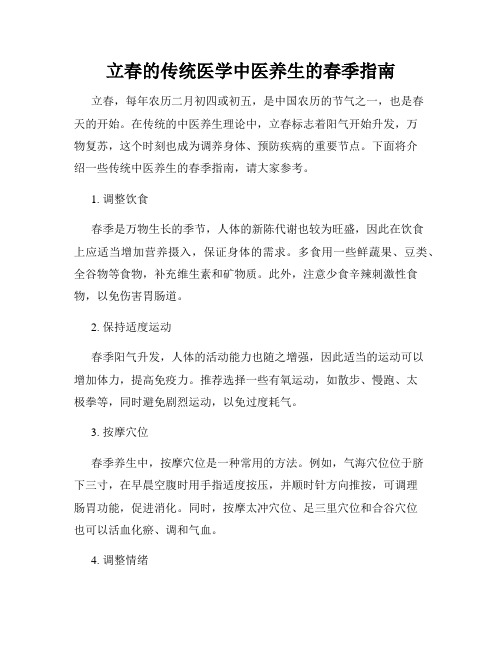 立春的传统医学中医养生的春季指南

立春，每年农历二月初四或初五，是中国农历的节气之一，也是春天的开始。在传统的中医养生理论中，立春标志着阳气开始升发，万物复苏，这个时刻也成为调养身体、预防疾病的重要节点。下面将介绍一些传统中医养生的春季指南，请大家参考。

1. 调整饮食

春季是万物生长的季节，人体的新陈代谢也较为旺盛，因此在饮食上应适当增加营养摄入，保证身体的需求。多食用一些鲜蔬果、豆类、全谷物等食物，补充维生素和矿物质。此外，注意少食辛辣刺激性食物，以免伤害胃肠道。

2. 保持适度运动

春季阳气升发，人体的活动能力也随之增强，因此适当的运动可以增加体力，提高免疫力。推荐选择一些有氧运动，如散步、慢跑、太极拳等，同时避免剧烈运动，以免过度耗气。

3. 按摩穴位

春季养生中，按摩穴位是一种常用的方法。例如，气海穴位位于脐下三寸，在早晨空腹时用手指适度按压，并顺时针方向推按，可调理肠胃功能，促进消化。同时，按摩太冲穴位、足三里穴位和合谷穴位也可以活血化瘀、调和气血。

4. 调整情绪